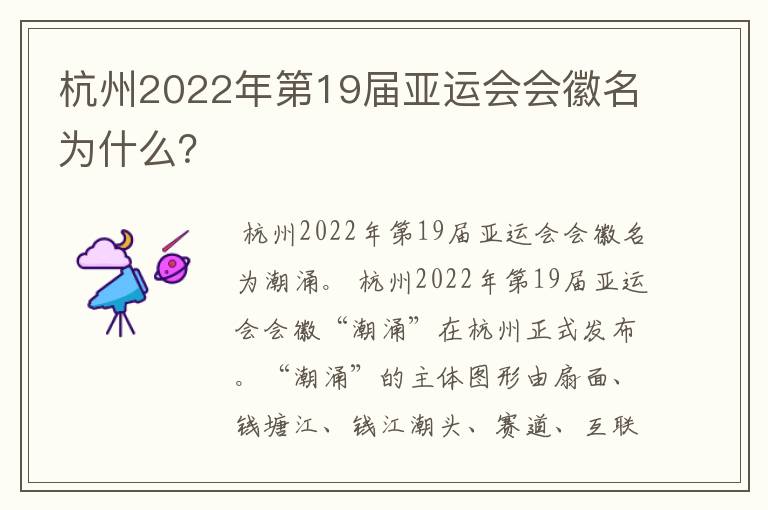 杭州2022年第19届亚运会会徽名为什么?

杭州2022年第19届亚运会会徽名为潮涌。 杭州2022年第19届亚运会会徽“潮涌”在杭州正式发布。 “潮涌”的主体图形由扇面、钱塘江、钱江潮头、赛道、互联